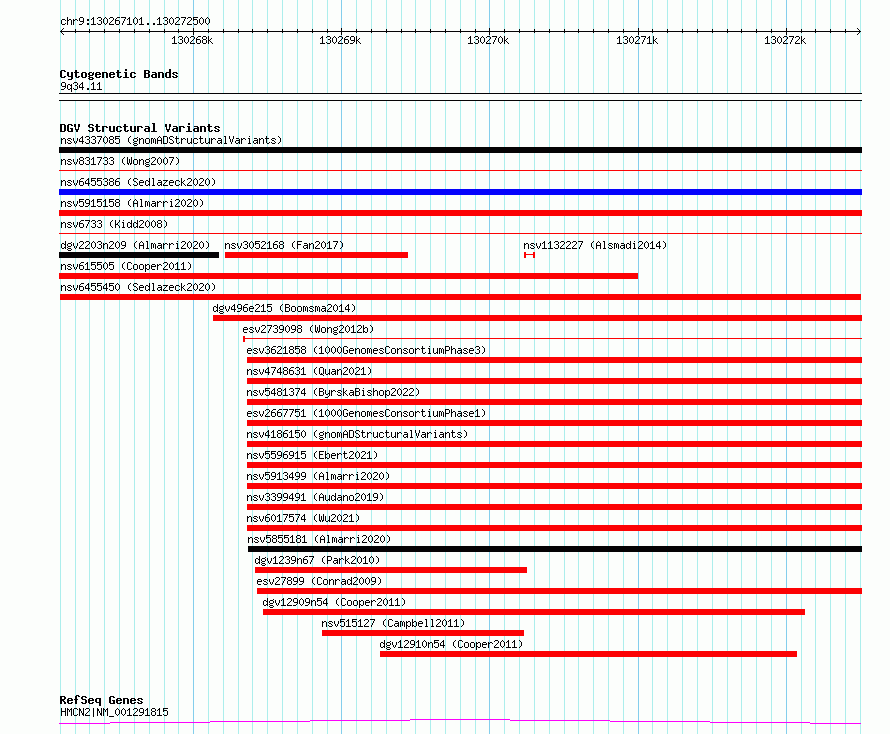 chr9:130267101..130272500

130268k
130269k
130270k
130271k
130272k

Cytogenetic Bands
9q34.11

DGV Structural Variants
nsv4337085 (gnomADStructuralVariants)
nsv831733 (Wong2007)
nsv6455386 (Sedlazeck2020)
nsv5915158 (Almarri2020)
nsv6733 (Kidd2008)
dgv2203n209 (Almarri2020)
nsv3052168 (Fan2017)
nsv1132227 (Alsmadi2014)
nsv615505 (Cooper2011)
nsv6455450 (Sedlazeck2020)
dgv496e215 (Boomsma2014)
esv2739098 (Wong2012b)
esv3621858 (1000GenomesConsortiumPhase3)
nsv4748631 (Quan2021)
nsv5481374 (ByrskaBishop2022)
esv2667751 (1000GenomesConsortiumPhase1)
nsv4186150 (gnomADStructuralVariants)
nsv5596915 (Ebert2021)
nsv5913499 (Almarri2020)
nsv3399491 (Audano2019)
nsv6017574 (Wu2021)
nsv5855181 (Almarri2020)
dgv1239n67 (Park2010)
esv27899 (Conrad2009)
dgv12909n54 (Cooper2011)
nsv515127 (Campbell2011)
dgv12910n54 (Cooper2011)

RefSeq Genes
HMCN2|NM_001291815